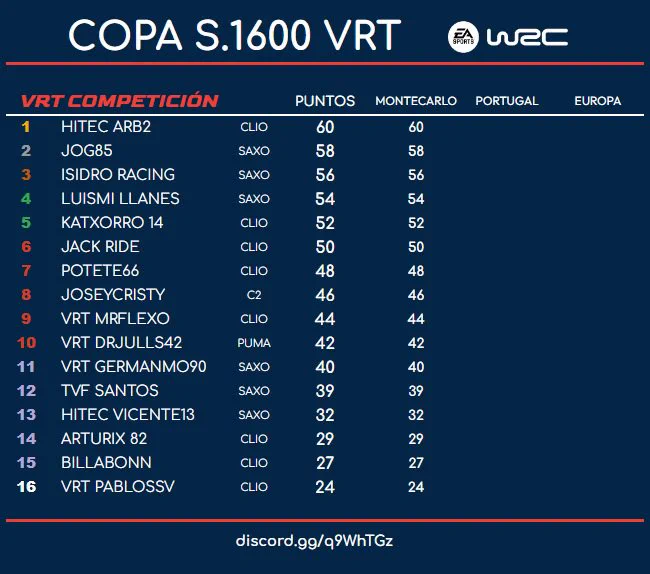 COPA S.1600 VRT

EA SPORTS WRC

| VRT COMPETICIÓN | | | PUNTOS | MONTECARLO | PORTUGAL | EUROPA |
|---|---|---|---|---|---|---|
| 1 | HITEC ARB2 | CLIO | 60 | 60 | | |
| 2 | JOG85 | SAXO | 58 | 58 | | |
| 3 | ISIDRO RACING | SAXO | 56 | 56 | | |
| 4 | LUISMI LLANES | SAXO | 54 | 54 | | |
| 5 | KATXORRO 14 | CLIO | 52 | 52 | | |
| 6 | JACK RIDE | CLIO | 50 | 50 | | |
| 7 | POTETE66 | CLIO | 48 | 48 | | |
| 8 | JOSEYCRISTY | C2 | 46 | 46 | | |
| 9 | VRT MRFLEXO | CLIO | 44 | 44 | | |
| 10 | VRT DRJULLS42 | PUMA | 42 | 42 | | |
| 11 | VRT GERMANMO90 | SAXO | 40 | 40 | | |
| 12 | TVF SANTOS | SAXO | 39 | 39 | | |
| 13 | HITEC VICENTE13 | SAXO | 32 | 32 | | |
| 14 | ARTURIX 82 | CLIO | 29 | 29 | | |
| 15 | BILLABONN | CLIO | 27 | 27 | | |
| 16 | VRT PABLOSSV | CLIO | 24 | 24 | | |

discord.gg/q9WhTGz